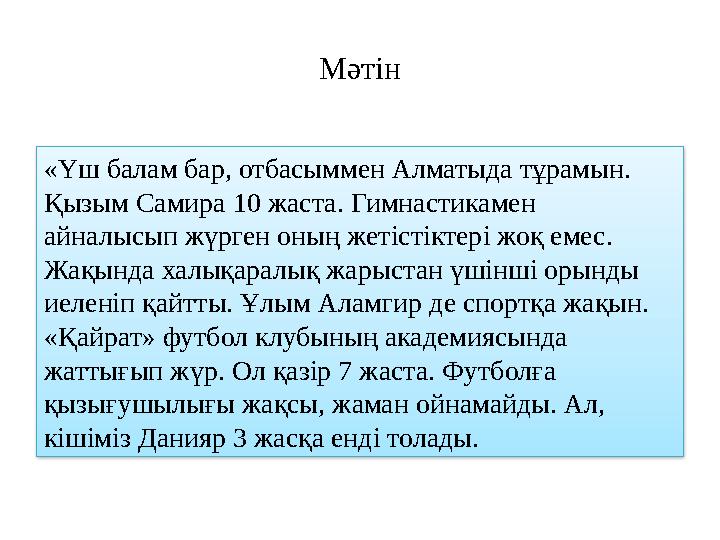 Мәтін

«Үш балам бар, отбасыммен Алматыда тұрамын. Қызым Самира 10 жаста. Гимнастикамен айналысып жүрген оның жетістіктері жоқ емес. Жақында халықаралық жарыстан үшінші орынды иеленіп қайтты. Ұлым Аламгир де спортқа жақын. «Қайрат» футбол клубының академиясында жаттығып жүр. Ол қазір 7 жаста. Футболға қызығушылығы жақсы, жаман ойнамайды. Ал, кішіміз Данияр 3 жасқа енді толады.